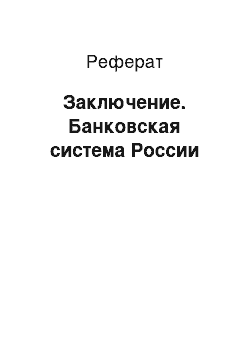 Реферат

Заключение. Банковская система России